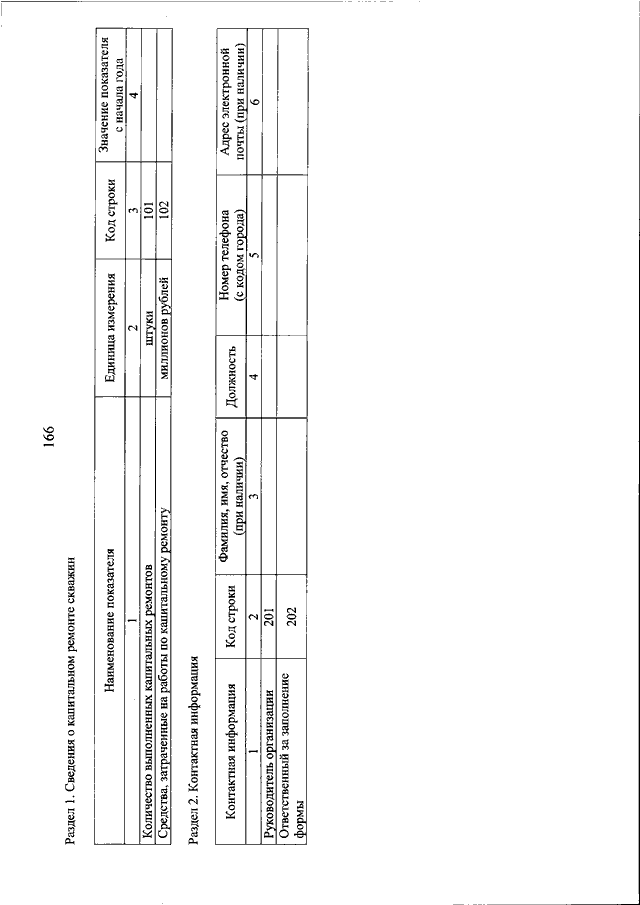 166

Раздел 1. Сведения о капитальном ремонте скважин

| Наименование показателя | Единица измерения | Код строки | Значение показателя с начала года |
|---|---|---|---|
| 1 | 2 | 3 | 4 |
| Количество выполненных капитальных ремонтов | штуки | 101 | |
| Средства, затраченные на работы по капитальному ремонту | миллионов рублей | 102 | |

Раздел 2. Контактная информация

| Контактная информация | Код строки | Фамилия, имя, отчество (при наличии) | Должность | Номер телефона (с кодом города) | Адрес электронной почты (при наличии) |
|---|---|---|---|---|---|
| 1 | 2 | 3 | 4 | 5 | 6 |
| Руководитель организации | 201 | | | | |
| Ответственный за заполнение формы | 202 | | | | |